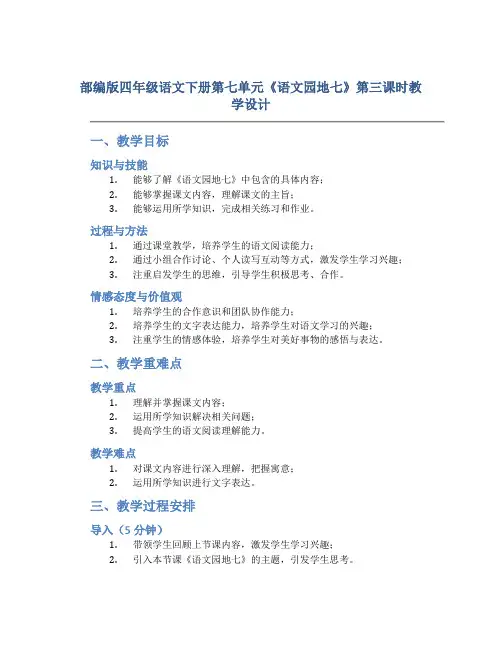 部编版四年级语文下册第七单元《语文园地七》第三课时教学设计

一、教学目标

知识与技能

1. 能够了解《语文园地七》中包含的具体内容；
2. 能够掌握课文内容，理解课文的主旨；
3. 能够运用所学知识，完成相关练习和作业。

过程与方法

1. 通过课堂教学，培养学生的语文阅读能力；
2. 通过小组合作讨论、个人读写互动等方式，激发学生学习兴趣；
3. 注重启发学生的思维，引导学生积极思考、合作。

情感态度与价值观

1. 培养学生的合作意识和团队协作能力；
2. 培养学生的文字表达能力，培养学生对语文学习的兴趣；
3. 注重学生的情感体验，培养学生对美好事物的感悟与表达。

二、教学重难点

教学重点

1. 理解并掌握课文内容；
2. 运用所学知识解决相关问题；
3. 提高学生的语文阅读理解能力。

教学难点

1. 对课文内容进行深入理解，把握寓意；
2. 运用所学知识进行文字表达。

三、教学过程安排

导入（5 分钟）

1. 带领学生回顾上节课内容，激发学生学习兴趣；
2. 引入本节课《语文园地七》的主题，引发学生思考。